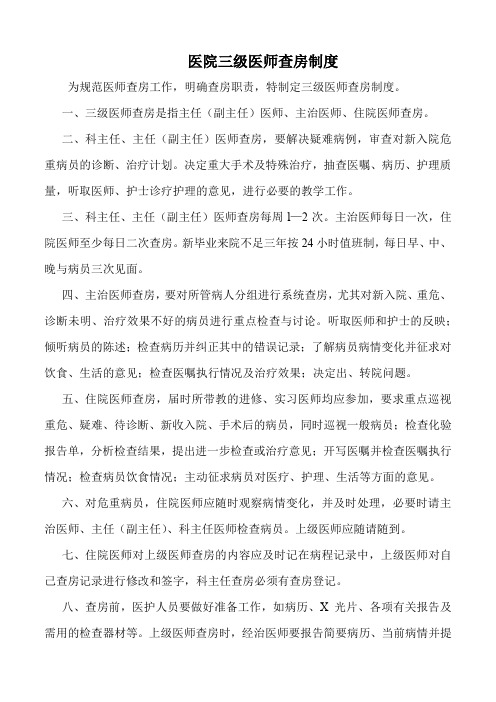 医院三级医师查房制度

为规范医师查房工作，明确查房职责，特制定三级医师查房制度。

一、三级医师查房是指主任（副主任）医师、主治医师、住院医师查房。

二、科主任、主任（副主任）医师查房，要解决疑难病例，审查对新入院危重病员的诊断、治疗计划。决定重大手术及特殊治疗，抽查医嘱、病历、护理质量，听取医师、护士诊疗护理的意见，进行必要的教学工作。

三、科主任、主任（副主任）医师查房每周 1—2 次。主治医师每日一次，住院医师至少每日二次查房。新毕业来院不足三年按 24 小时值班制，每日早、中、晚与病员三次见面。

四、主治医师查房，要对所管病人分组进行系统查房，尤其对新入院、重危、诊断未明、治疗效果不好的病员进行重点检查与讨论。听取医师和护士的反映；倾听病员的陈述；检查病历并纠正其中的错误记录；了解病员病情变化并征求对饮食、生活的意见；检查医嘱执行情况及治疗效果；决定出、转院问题。

五、住院医师查房，届时所带教的进修、实习医师均应参加，要求重点巡视重危、疑难、待诊断、新收入院、手术后的病员，同时巡视一般病员；检查化验报告单，分析检查结果，提出进一步检查或治疗意见；开写医嘱并检查医嘱执行情况；检查病员饮食情况；主动征求病员对医疗、护理、生活等方面的意见。

六、对危重病员，住院医师应随时观察病情变化，并及时处理，必要时请主治医师、主任（副主任）、科主任医师检查病员。上级医师应随请随到。

七、住院医师对上级医师查房的内容应及时记在病程记录中，上级医师对自己查房记录进行修改和签字，科主任查房必须有查房登记。

八、查房前，医护人员要做好准备工作，如病历、X 光片、各项有关报告及需用的检查器材等。上级医师查房时，经治医师要报告简要病历、当前病情并提